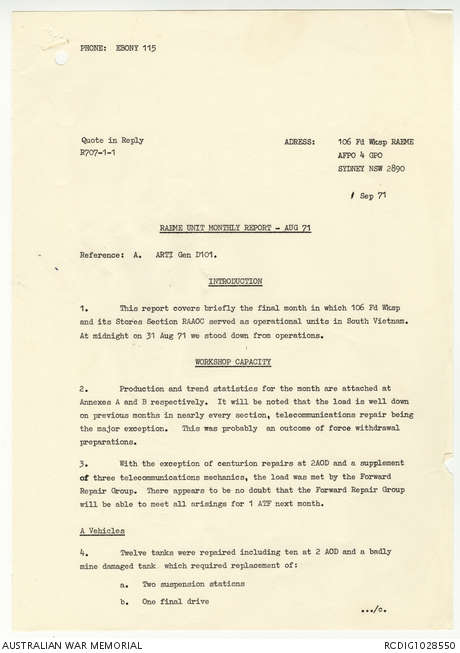 PHONE: EBONY 115

Quote in Reply
R707-1-1

ADRESS: 106 Fd Wksp RAEME
AFPO 4 GPO
SYDNEY NSW 2890

/ Sep 71

RAEME UNIT MONTHLY REPORT - AUG 71

Reference: A. ARTI Gen D101.

INTRODUCTION

1. This report covers briefly the final month in which 106 Fd Wksp and its Stores Section RAAOC served as operational units in South Vietnam. At midnight on 31 Aug 71 we stood down from operations.

WORKSHOP CAPACITY

2. Production and trend statistics for the month are attached at Annexes A and B respectively. It will be noted that the load is well down on previous months in nearly every section, telecommunications repair being the major exception. This was probably an outcome of force withdrawal preparations.

3. With the exception of centurion repairs at 2AOD and a supplement of three telecommunications mechanics, the load was met by the Forward Repair Group. There appears to be no doubt that the Forward Repair Group will be able to meet all arisings for 1 ATF next month.

A Vehicles

4. Twelve tanks were repaired including ten at 2 AOD and a badly mine damaged tank which required replacement of:

a. Two suspension stations

b. One final drive

.../c.

AUSTRALIAN WAR MEMORIAL

RCDIG1028550